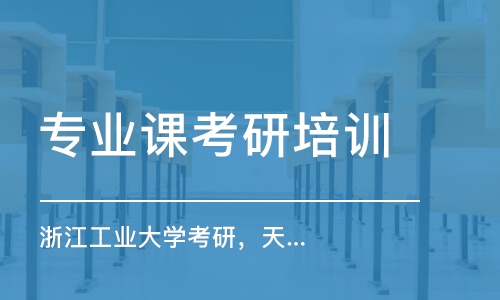 专业课考研培训

浙江工业大学考研，天...